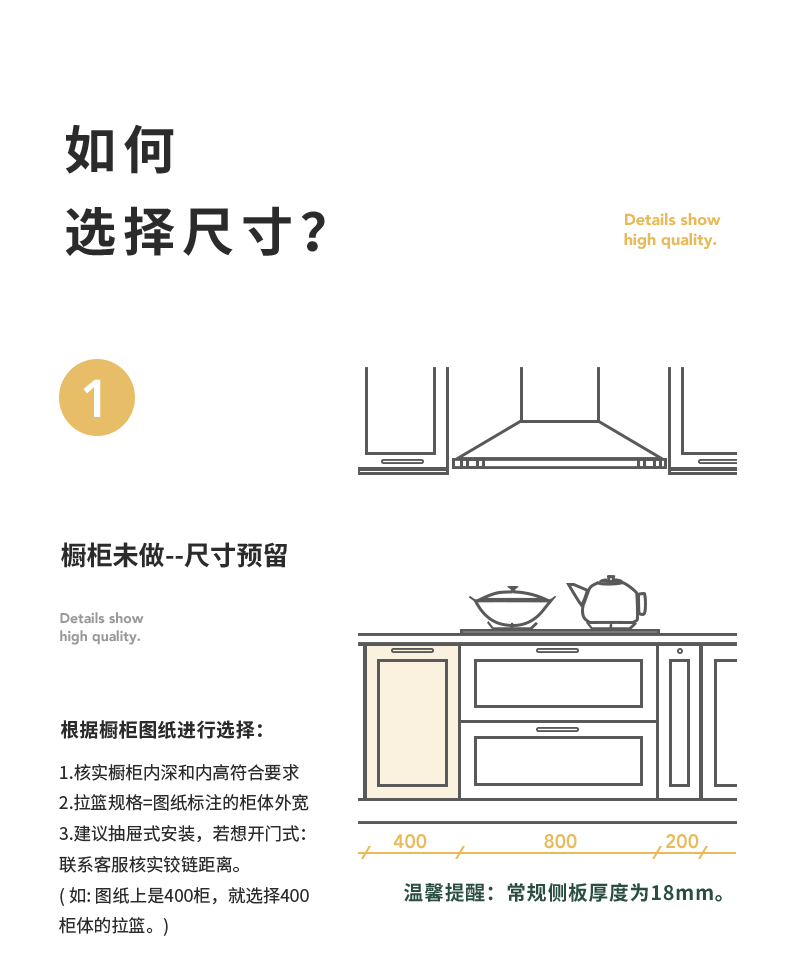 如何
选择尺寸?

Details show
high quality.

1

橱柜未做--尺寸预留

Details show
high quality.

根据橱柜图纸进行选择:

1.核实橱柜内深和内高符合要求
2.拉篮规格=图纸标注的柜体外宽
3.建议抽屉式安装，若想开门式:联系客服核实铰链距离。
(如:图纸上是400柜，就选择400柜体的拉篮。)

400
800
200

温馨提醒:常规侧板厚度为18mm。